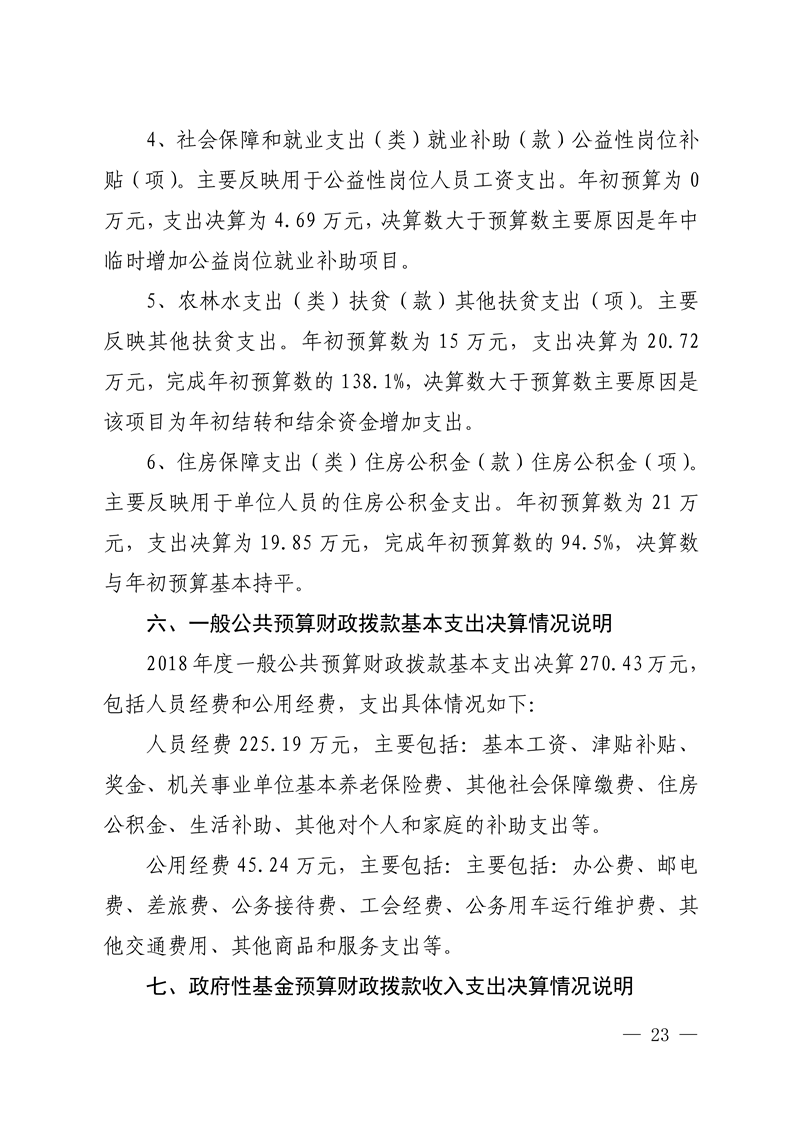 4、社会保障和就业支出（类）就业补助（款）公益性岗位补贴（项）。主要反映用于公益性岗位人员工资支出。年初预算为 0 万元，支出决算为 4.69 万元，决算数大于预算数主要原因是年中临时增加公益岗位就业补助项目。

5、农林水支出（类）扶贫（款）其他扶贫支出（项）。主要反映其他扶贫支出。年初预算数为 15 万元，支出决算为 20.72 万元，完成年初预算数的 138.1%，决算数大于预算数主要原因是该项目为年初结转和结余资金增加支出。

6、住房保障支出（类）住房公积金（款）住房公积金（项）。主要反映用于单位人员的住房公积金支出。年初预算数为 21 万元，支出决算为 19.85 万元，完成年初预算数的 94.5%，决算数与年初预算基本持平。

六、一般公共预算财政拨款基本支出决算情况说明

2018 年度一般公共预算财政拨款基本支出决算 270.43 万元，包括人员经费和公用经费，支出具体情况如下:

人员经费 225.19 万元，主要包括：基本工资、津贴补贴、奖金、机关事业单位基本养老保险费、其他社会保障缴费、住房公积金、生活补助、其他对个人和家庭的补助支出等。

公用经费 45.24 万元，主要包括：主要包括：办公费、邮电费、差旅费、公务接待费、工会经费、公务用车运行维护费、其他交通费用、其他商品和服务支出等。

七、政府性基金预算财政拨款收入支出决算情况说明

— 23 —